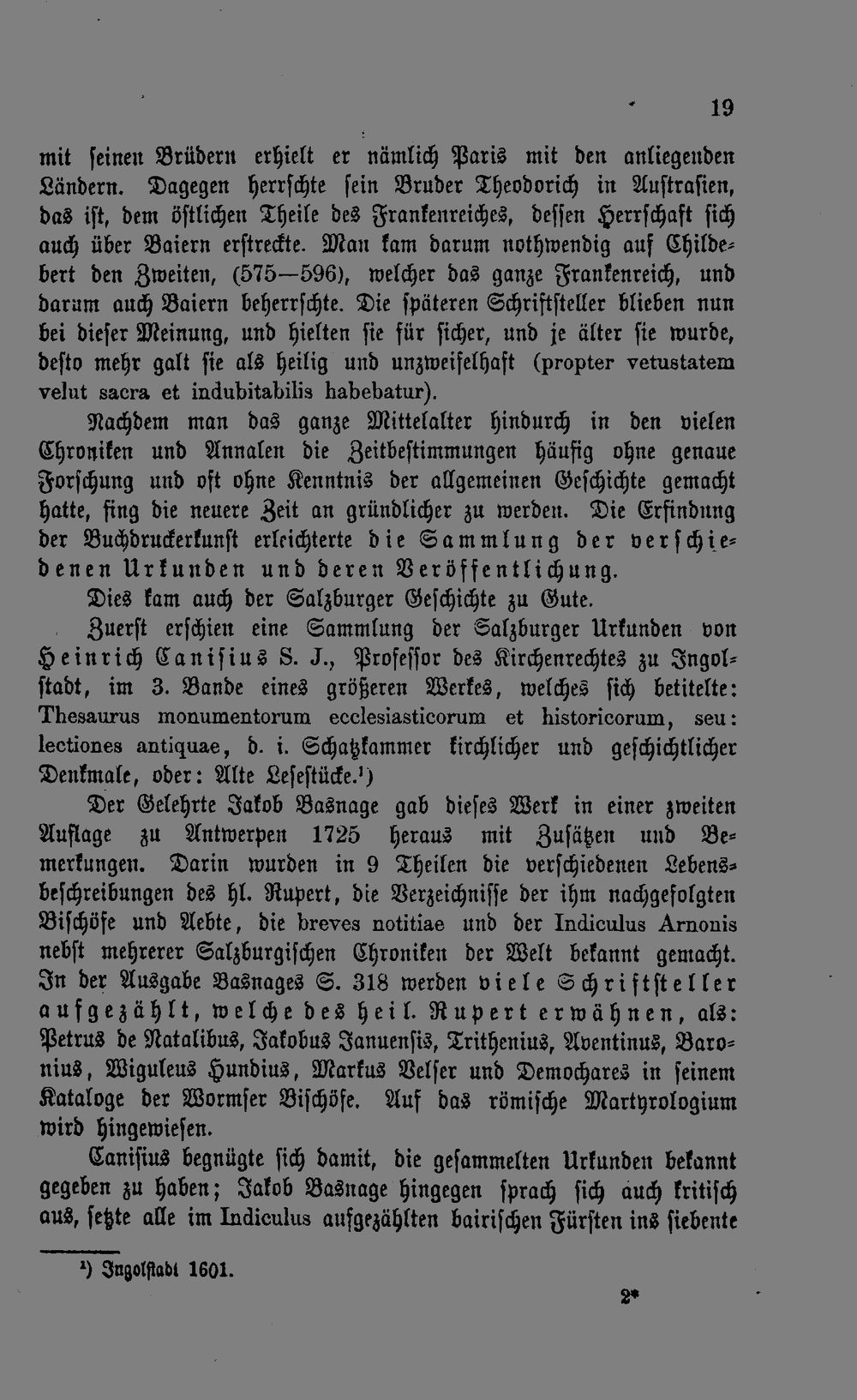 19

mit ſeinen Brüdern erhielt er nämlich Paris mit den anliegenden Ländern. Dagegen herrſchte ſein Bruder Theodorich in Auſtraſien, das iſt, dem öſtlichen Theile des Frankenreiches, deſſen Herrſchaft ſich auch über Baiern erſtreckte. Man kam darum nothwendig auf Childebert den Zweiten, (575—596), welcher das ganze Frankenreich, und darum auch Baiern beherrſchte. Die ſpäteren Schriftſteller blieben nun bei dieſer Meinung, und hielten ſie für ſicher, und je älter ſie wurde, deſto mehr galt ſie als heilig und unzweifelhaft (propter vetustatem velut sacra et indubitabilis habebatur).

Nachdem man das ganze Mittelalter hindurch in den vielen Chroniken und Annalen die Zeitbeſtimmungen häufig ohne genaue Forſchung und oft ohne Kenntnis der allgemeinen Geſchichte gemacht hatte, fing die neuere Zeit an gründlicher zu werden. Die Erfindung der Buchdruckerkunſt erleichterte die Sammlung der verſchiedenen Urkunden und deren Veröffentlichung.

Dies kam auch der Salzburger Geſchichte zu Gute.

Zuerſt erſchien eine Sammlung der Salzburger Urkunden von Heinrich Caniſius S. J., Profeſſor des Kirchenrechtes zu Ingolſtadt, im 3. Bande eines größeren Werkes, welches ſich betitelte: Thesaurus monumentorum ecclesiasticorum et historicorum, seu: lectiones antiquae, d. i. Schatzkammer kirchlicher und geſchichtlicher Denkmale, oder: Alte Leſeſtücke.$^{1}$)

Der Gelehrte Jakob Basnage gab dieſes Werk in einer zweiten Auflage zu Antwerpen 1725 heraus mit Zuſätzen und Bemerkungen. Darin wurden in 9 Theilen die verſchiedenen Lebensbeſchreibungen des hl. Rupert, die Verzeichniſſe der ihm nachgefolgten Biſchöfe und Aebte, die breves notitiae und der Indiculus Arnonis nebſt mehrerer Salzburgiſchen Chroniken der Welt bekannt gemacht. In der Ausgabe Basnages S. 318 werden viele Schriftſteller aufgezählt, welche des heil. Rupert erwähnen, als: Petrus de Natalibus, Jakobus Januenſis, Trithenius, Aventinus, Baronius, Wiguleus Hundius, Markus Velſer und Demochares in ſeinem Kataloge der Wormſer Biſchöfe. Auf das römiſche Martyrologium wird hingewieſen.

Caniſius begnügte ſich damit, die geſammelten Urkunden bekannt gegeben zu haben; Jakob Basnage hingegen ſprach ſich auch kritiſch aus, ſetzte alle im Indiculus aufgezählten bairiſchen Fürſten ins ſiebente

$^{1}$) Ingolſtadt 1601.

2*